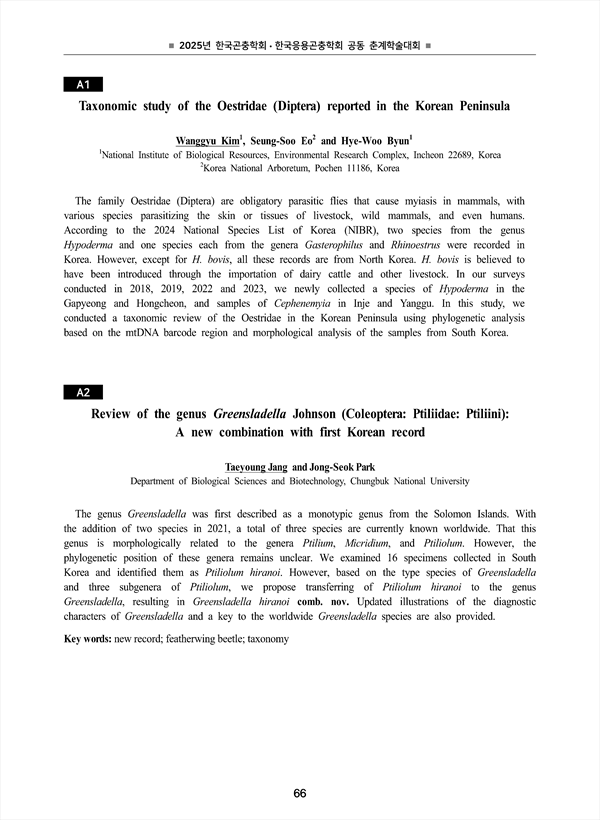 ■ 2025년 한국곤충학회 · 한국응용곤충학회 공동 춘계학술대회 ■

A1

Taxonomic study of the Oestridae (Diptera) reported in the Korean Peninsula

Wanggyu Kim$^1$, Seung-Soo Eo$^2$ and Hye-Woo Byun$^1$

$^1$National Institute of Biological Resources, Environmental Research Complex, Incheon 22689, Korea
$^2$Korea National Arboretum, Pochen 11186, Korea

The family Oestridae (Diptera) are obligatory parasitic flies that cause myiasis in mammals, with various species parasitizing the skin or tissues of livestock, wild mammals, and even humans. According to the 2024 National Species List of Korea (NIBR), two species from the genus Hypoderma and one species each from the genera Gasterophilus and Rhinoestrus were recorded in Korea. However, except for H. bovis, all these records are from North Korea. H. bovis is believed to have been introduced through the importation of dairy cattle and other livestock. In our surveys conducted in 2018, 2019, 2022 and 2023, we newly collected a species of Hypoderma in the Gapyeong and Hongcheon, and samples of Cephenemyia in Inje and Yanggu. In this study, we conducted a taxonomic review of the Oestridae in the Korean Peninsula using phylogenetic analysis based on the mtDNA barcode region and morphological analysis of the samples from South Korea.

A2

Review of the genus Greensladella Johnson (Coleoptera: Ptiliidae: Ptiliini): A new combination with first Korean record

Taeyoung Jang and Jong-Seok Park

Department of Biological Sciences and Biotechnology, Chungbuk National University

The genus Greensladella was first described as a monotypic genus from the Solomon Islands. With the addition of two species in 2021, a total of three species are currently known worldwide. That this genus is morphologically related to the genera Ptilium, Micridium, and Ptiliolum. However, the phylogenetic position of these genera remains unclear. We examined 16 specimens collected in South Korea and identified them as Ptiliolum hiranoi. However, based on the type species of Greensladella and three subgenera of Ptiliolum, we propose transferring of Ptiliolum hiranoi to the genus Greensladella, resulting in Greensladella hiranoi comb. nov. Updated illustrations of the diagnostic characters of Greensladella and a key to the worldwide Greensladella species are also provided.

Key words: new record; featherwing beetle; taxonomy

66